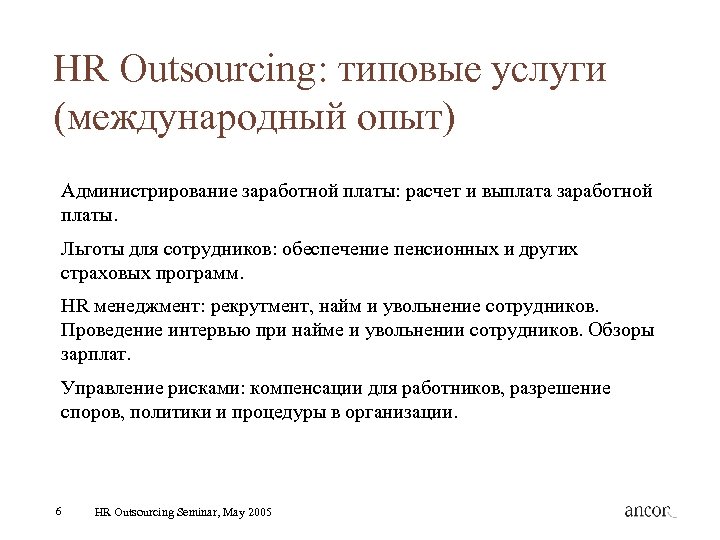 HR Outsourcing: типовые услуги (международный опыт)

Администрирование заработной платы: расчет и выплата заработной платы.

Льготы для сотрудников: обеспечение пенсионных и других страховых программ.

HR менеджмент: рекрутмент, найм и увольнение сотрудников. Проведение интервью при найме и увольнении сотрудников. Обзоры зарплат.

Управление рисками: компенсации для работников, разрешение споров, политики и процедуры в организации.

6 HR Outsourcing Seminar, May 2005

ancor